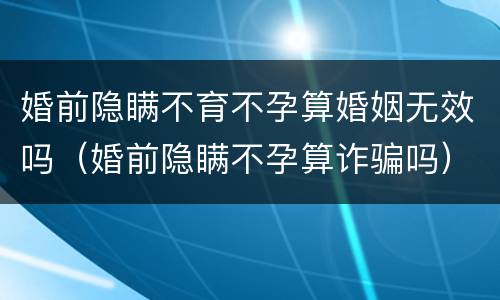 婚前隐瞒不育不孕算婚姻无效吗（婚前隐瞒不孕算诈骗吗）